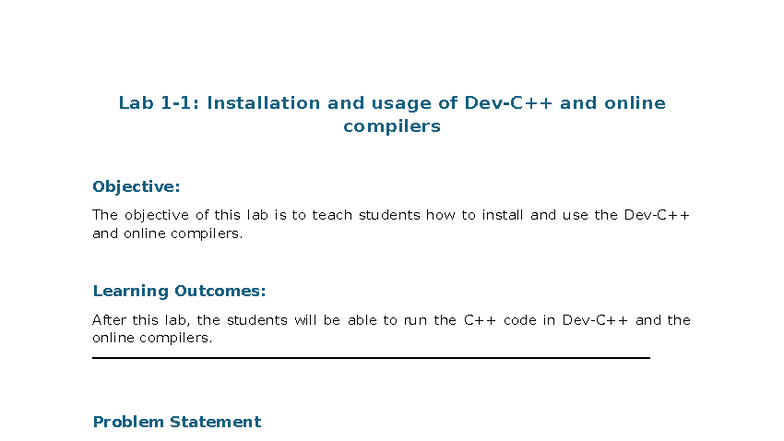 Lab 1-1: Installation and usage of Dev-C++ and online compilers

Objective:

The objective of this lab is to teach students how to install and use the Dev-C++ and online compilers.

Learning Outcomes:

After this lab, the students will be able to run the C++ code in Dev-C++ and the online compilers.

Problem Statement